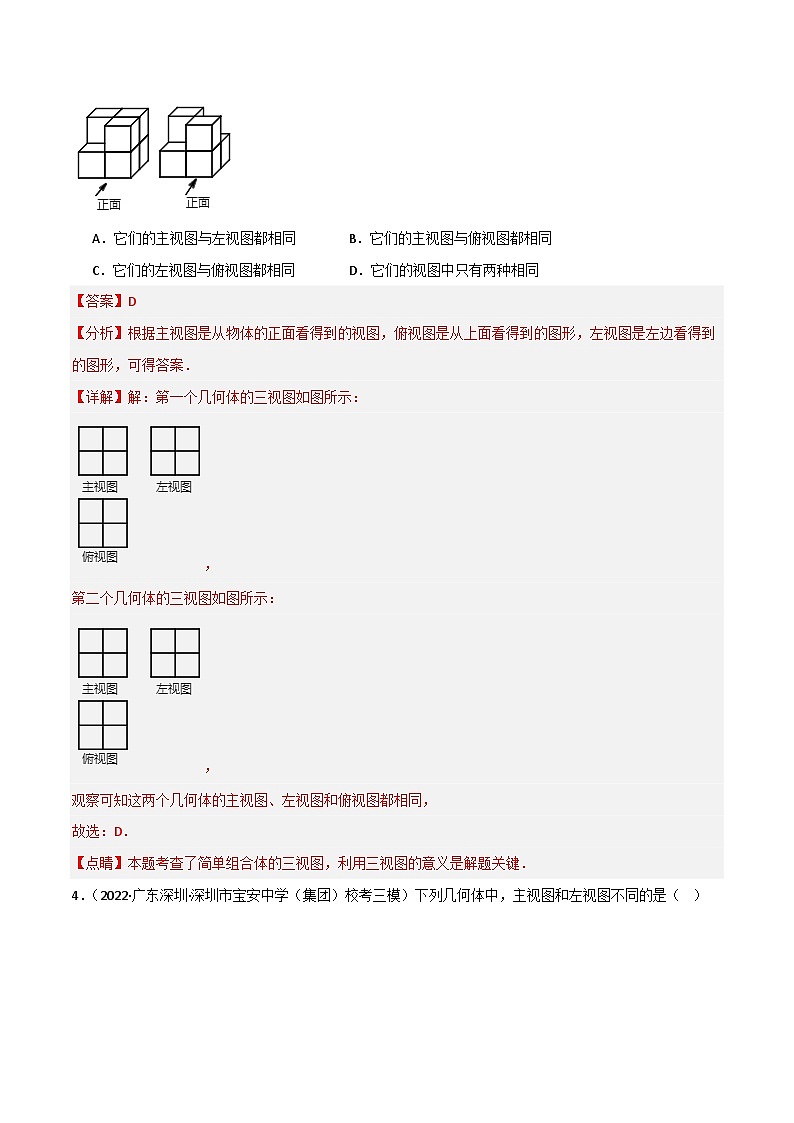 正面　　正面

A．它们的主视图与左视图都相同　　B．它们的主视图与俯视图都相同

C．它们的左视图与俯视图都相同　　D．它们的视图中只有两种相同

【答案】D

【分析】根据主视图是从物体的正面看得到的视图，俯视图是从上面看得到的图形，左视图是左边看得到的图形，可得答案．

【详解】解：第一个几何体的三视图如图所示：

主视图　左视图

俯视图

，

第二个几何体的三视图如图所示：

主视图　左视图

俯视图

，

观察可知这两个几何体的主视图、左视图和俯视图都相同，

故选：D．

【点睛】本题考查了简单组合体的三视图，利用三视图的意义是解题关键．

4．（2022·广东深圳·深圳市宝安中学（集团）校考三模）下列几何体中，主视图和左视图不同的是（　）